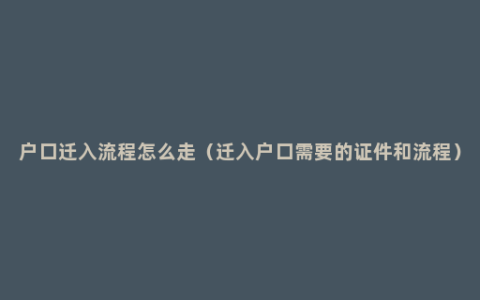 户口迁入流程怎么走（迁入户口需要的证件和流程）